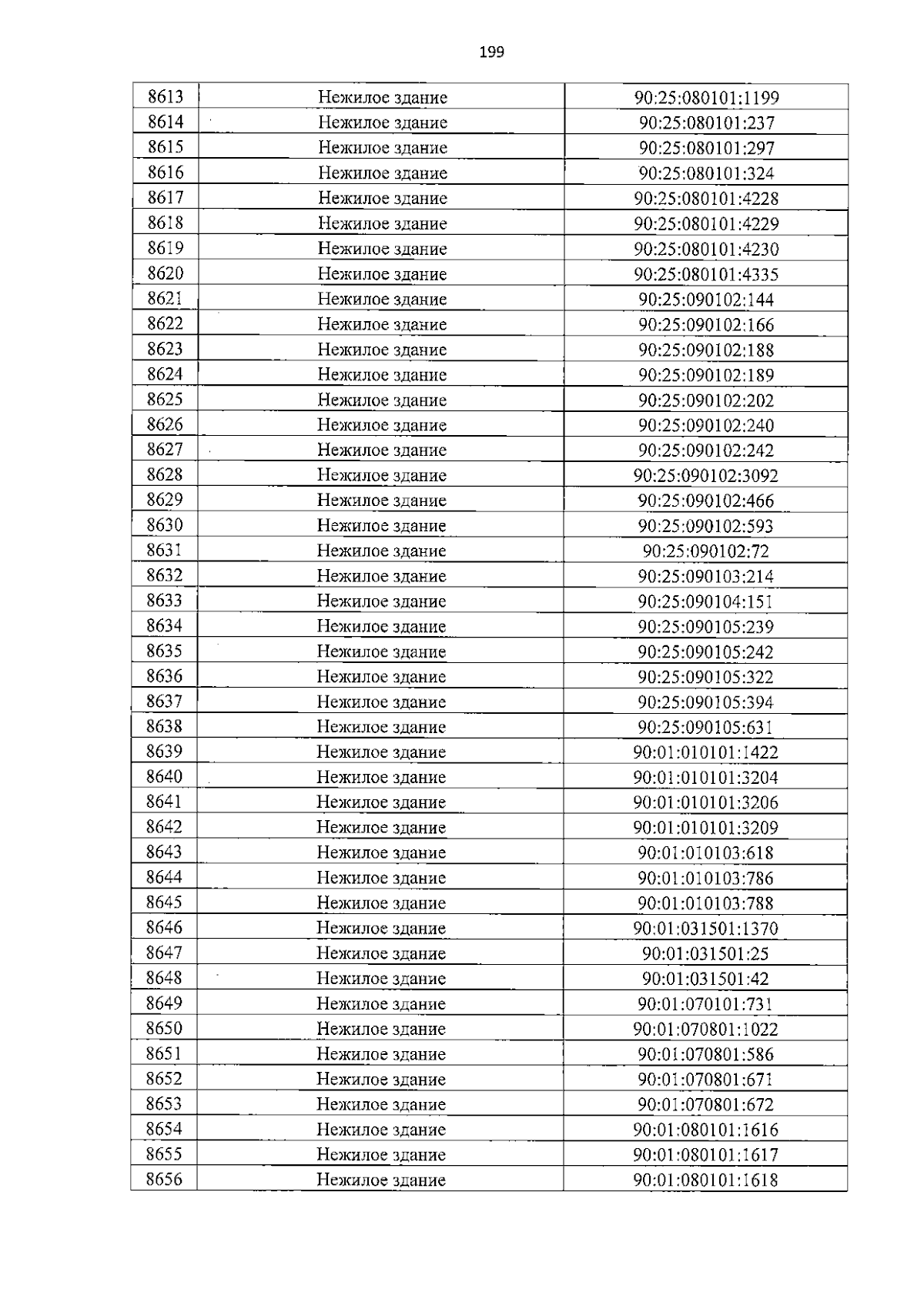 199

| | | |
|---|---|---|
| 8613 | Нежилое здание | 90:25:080101:1199 |
| 8614 | Нежилое здание | 90:25:080101:237 |
| 8615 | Нежилое здание | 90:25:080101:297 |
| 8616 | Нежилое здание | 90:25:080101:324 |
| 8617 | Нежилое здание | 90:25:080101:4228 |
| 8618 | Нежилое здание | 90:25:080101:4229 |
| 8619 | Нежилое здание | 90:25:080101:4230 |
| 8620 | Нежилое здание | 90:25:080101:4335 |
| 8621 | Нежилое здание | 90:25:090102:144 |
| 8622 | Нежилое здание | 90:25:090102:166 |
| 8623 | Нежилое здание | 90:25:090102:188 |
| 8624 | Нежилое здание | 90:25:090102:189 |
| 8625 | Нежилое здание | 90:25:090102:202 |
| 8626 | Нежилое здание | 90:25:090102:240 |
| 8627 | Нежилое здание | 90:25:090102:242 |
| 8628 | Нежилое здание | 90:25:090102:3092 |
| 8629 | Нежилое здание | 90:25:090102:466 |
| 8630 | Нежилое здание | 90:25:090102:593 |
| 8631 | Нежилое здание | 90:25:090102:72 |
| 8632 | Нежилое здание | 90:25:090103:214 |
| 8633 | Нежилое здание | 90:25:090104:151 |
| 8634 | Нежилое здание | 90:25:090105:239 |
| 8635 | Нежилое здание | 90:25:090105:242 |
| 8636 | Нежилое здание | 90:25:090105:322 |
| 8637 | Нежилое здание | 90:25:090105:394 |
| 8638 | Нежилое здание | 90:25:090105:631 |
| 8639 | Нежилое здание | 90:01:010101:1422 |
| 8640 | Нежилое здание | 90:01:010101:3204 |
| 8641 | Нежилое здание | 90:01:010101:3206 |
| 8642 | Нежилое здание | 90:01:010101:3209 |
| 8643 | Нежилое здание | 90:01:010103:618 |
| 8644 | Нежилое здание | 90:01:010103:786 |
| 8645 | Нежилое здание | 90:01:010103:788 |
| 8646 | Нежилое здание | 90:01:031501:1370 |
| 8647 | Нежилое здание | 90:01:031501:25 |
| 8648 | Нежилое здание | 90:01:031501:42 |
| 8649 | Нежилое здание | 90:01:070101:731 |
| 8650 | Нежилое здание | 90:01:070801:1022 |
| 8651 | Нежилое здание | 90:01:070801:586 |
| 8652 | Нежилое здание | 90:01:070801:671 |
| 8653 | Нежилое здание | 90:01:070801:672 |
| 8654 | Нежилое здание | 90:01:080101:1616 |
| 8655 | Нежилое здание | 90:01:080101:1617 |
| 8656 | Нежилое здание | 90:01:080101:1618 |